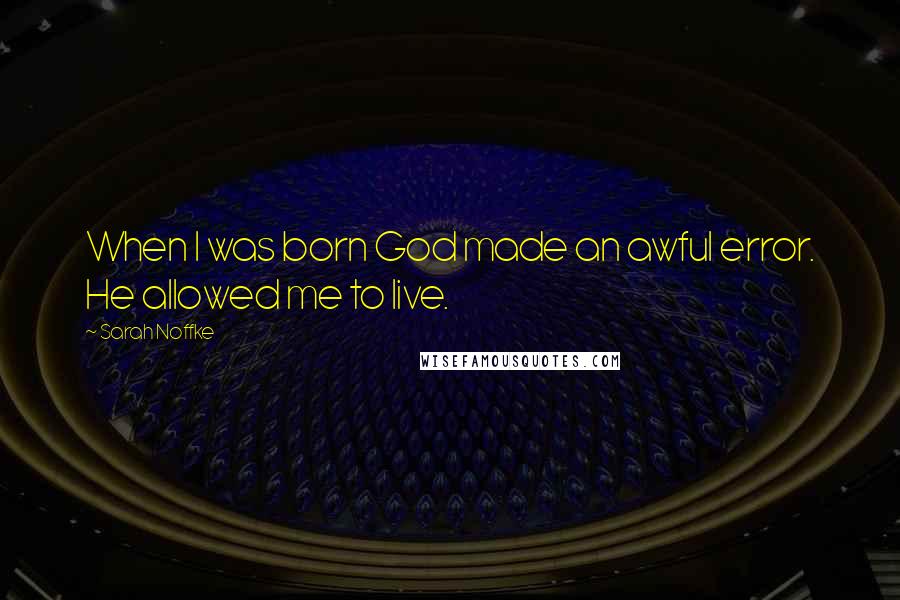 When I was born God made an awful error. He allowed me to live.

~ Sarah Noffke

WISEFAMOUSQUOTES.COM